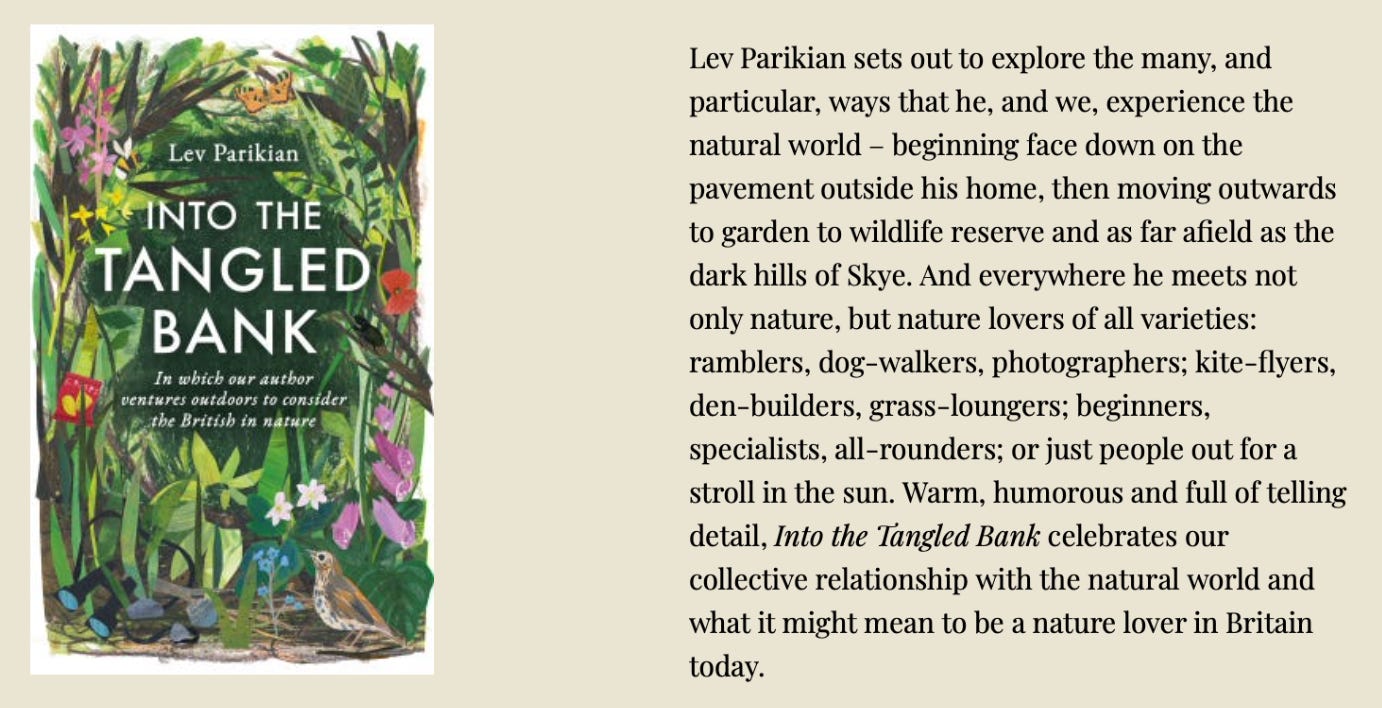 Lev Parikian

INTO THE
TANGLED
BANK

In which our author
ventures outdoors to consider
the British in nature

Lev Parikian sets out to explore the many, and particular, ways that he, and we, experience the natural world – beginning face down on the pavement outside his home, then moving outwards to garden to wildlife reserve and as far afield as the dark hills of Skye. And everywhere he meets not only nature, but nature lovers of all varieties: ramblers, dog-walkers, photographers; kite-flyers, den-builders, grass-loungers; beginners, specialists, all-rounders; or just people out for a stroll in the sun. Warm, humorous and full of telling detail, Into the Tangled Bank celebrates our collective relationship with the natural world and what it might mean to be a nature lover in Britain today.